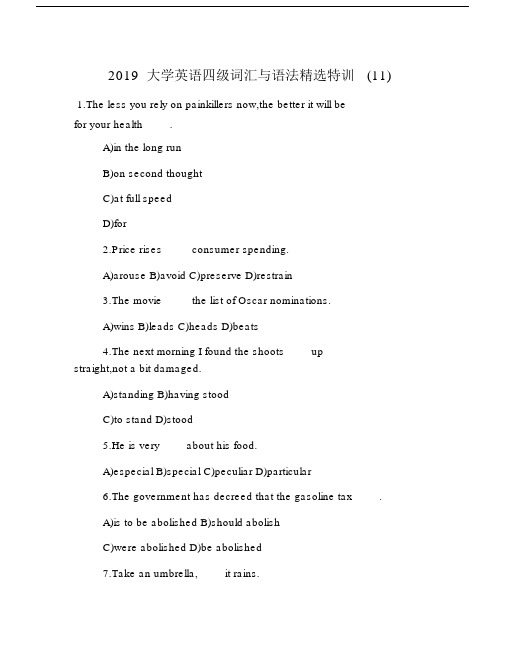 2019 大学英语四级词汇与语法精选特训 (11)

1.The less you rely on painkillers now,the better it will be for your health .

A)in the long run

B)on second thought

C)at full speed

D)for

2.Price rises consumer spending.

A)arouse B)avoid C)preserve D)restrain

3.The movie the list of Oscar nominations.

A)wins B)leads C)heads D)beats

4.The next morning I found the shoots up straight,not a bit damaged.

A)standing B)having stood

C)to stand D)stood

5.He is very about his food.

A)especial B)special C)peculiar D)particular

6.The government has decreed that the gasoline tax .

A)is to be abolished B)should abolish

C)were abolished D)be abolished

7.Take an umbrella, it rains.